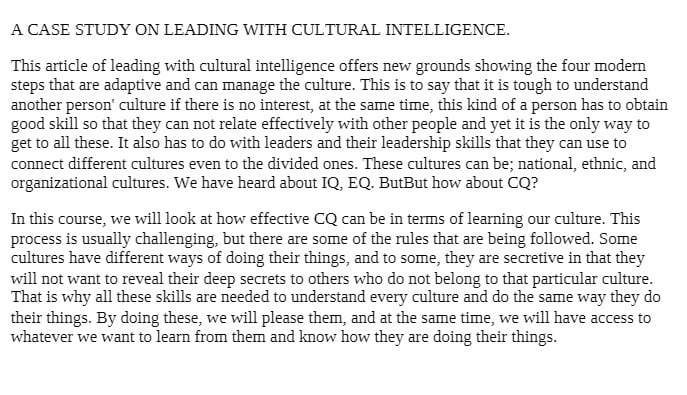 A CASE STUDY ON LEADING WITH CULTURAL INTELLIGENCE.

This article of leading with cultural intelligence offers new grounds showing the four modern steps that are adaptive and can manage the culture. This is to say that it is tough to understand another person' culture if there is no interest, at the same time, this kind of a person has to obtain good skill so that they can not relate effectively with other people and yet it is the only way to get to all these. It also has to do with leaders and their leadership skills that they can use to connect different cultures even to the divided ones. These cultures can be; national, ethnic, and organizational cultures. We have heard about IQ, EQ. ButBut how about CQ?

In this course, we will look at how effective CQ can be in terms of learning our culture. This process is usually challenging, but there are some of the rules that are being followed. Some cultures have different ways of doing their things, and to some, they are secretive in that they will not want to reveal their deep secrets to others who do not belong to that particular culture. That is why all these skills are needed to understand every culture and do the same way they do their things. By doing these, we will please them, and at the same time, we will have access to whatever we want to learn from them and know how they are doing their things.